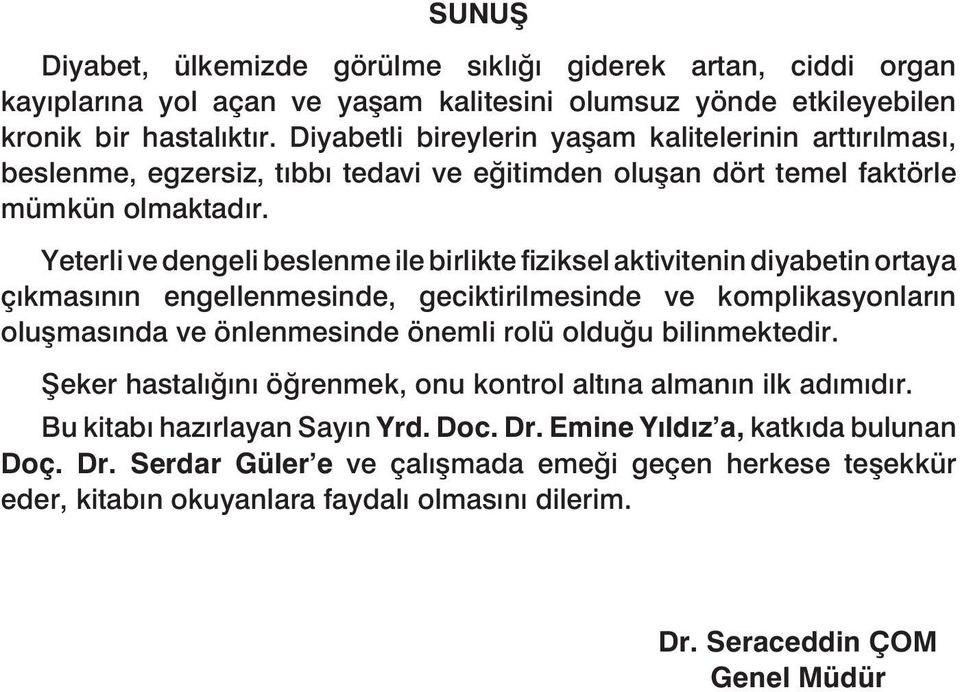 SUNUŞ

Diyabet, ülkemizde görülme sıklığı giderek artan, ciddi organ kayıplarına yol açan ve yaşam kalitesini olumsuz yönde etkileyebilen kronik bir hastalıktır. Diyabetli bireylerin yaşam kalitelerinin arttırılması, beslenme, egzersiz, tıbbı tedavi ve eğitimden oluşan dört temel faktörle mümkün olmaktadır.

Yeterli ve dengeli beslenme ile birlikte fiziksel aktivitenin diyabetin ortaya çıkmasının engellenmesinde, geciktirilmesinde ve komplikasyonların oluşmasında ve önlenmesinde önemli rolü olduğu bilinmektedir.

Şeker hastalığını öğrenmek, onu kontrol altına almanın ilk adımıdır.

Bu kitabı hazırlayan Sayın Yrd. Doc. Dr. Emine Yıldız'a, katkıda bulunan Doç. Dr. Serdar Güler'e ve çalışmada emeği geçen herkese teşekkür eder, kitabın okuyanlara faydalı olmasını dilerim.

Dr. Seraceddin ÇOM
Genel Müdür